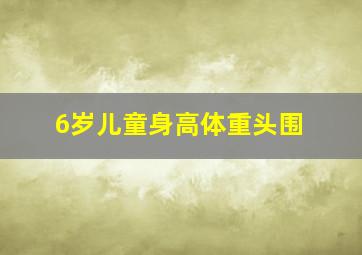 6岁儿童身高体重头围